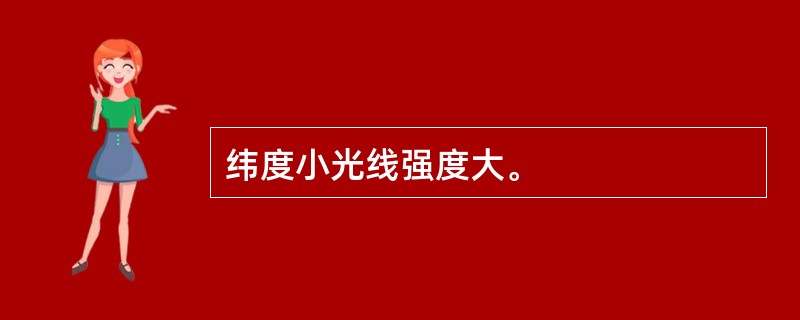 纬度小光线强度大。